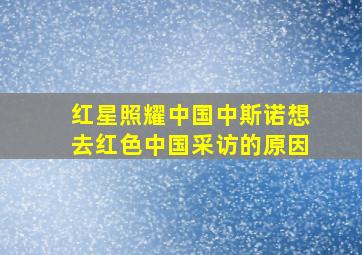 红星照耀中国中斯诺想去红色中国采访的原因